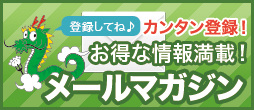 登録してね♪
カンタン登録！
お得な情報満載！
メールマガジン